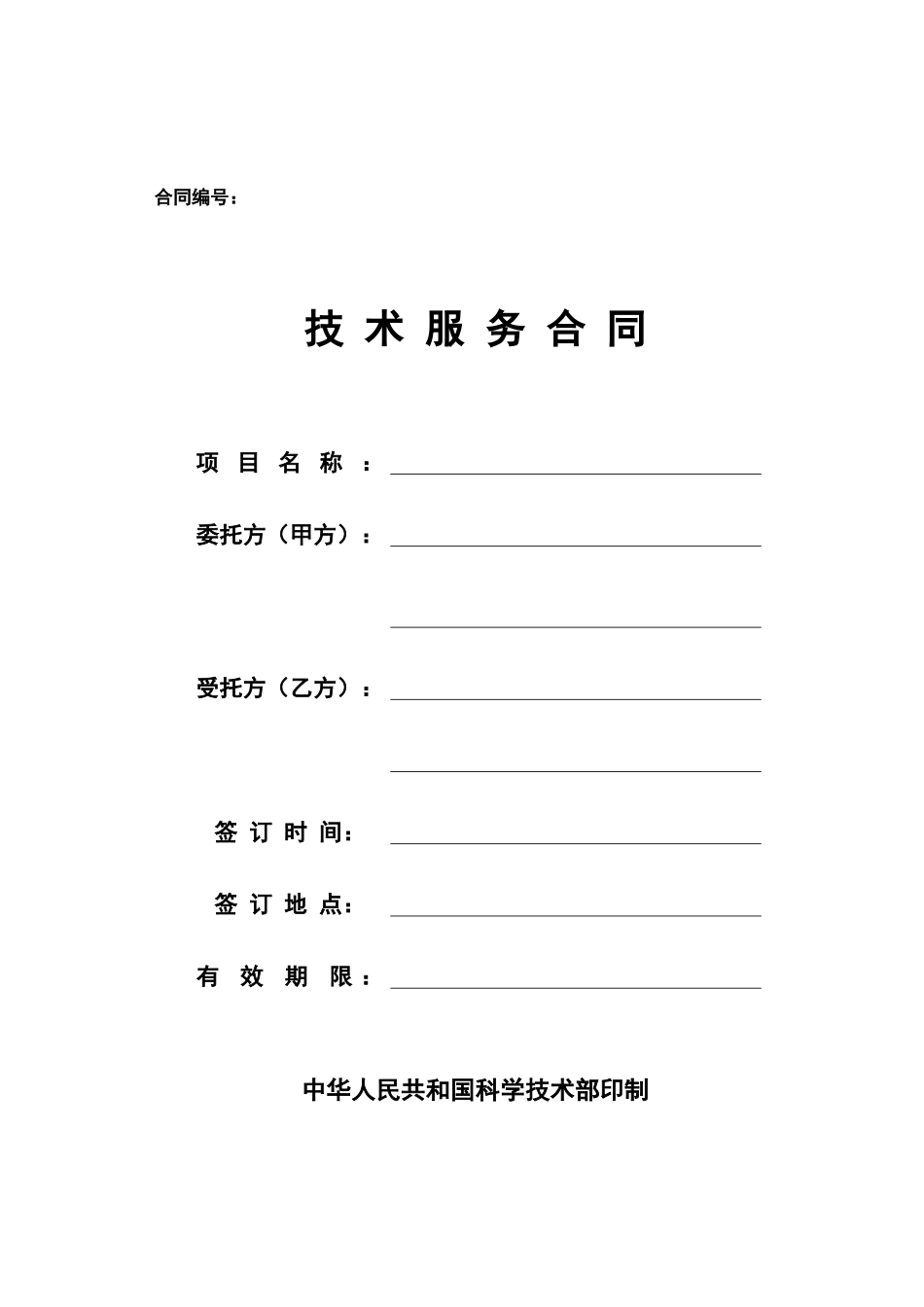 合同编号：

技 术 服 务 合 同

项 目 名 称 ：

委托方（甲方）：

受托方（乙方）：

签 订 时 间：

签 订 地 点：

有 效 期 限：

中华人民共和国科学技术部印制